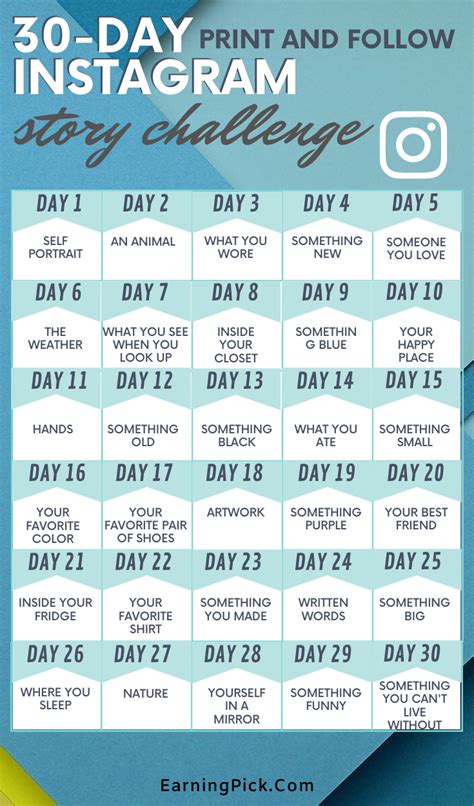 30-DAY PRINT AND FOLLOW
INSTAGRAM
story challenge

| DAY 1 | DAY 2 | DAY 3 | DAY 4 | DAY 5 |
|---|---|---|---|---|
| SELF PORTRAIT | AN ANIMAL | WHAT YOU WORE | SOMETHING NEW | SOMEONE YOU LOVE |
| DAY 6 | DAY 7 | DAY 8 | DAY 9 | DAY 10 |
| THE WEATHER | WHAT YOU SEE WHEN YOU LOOK UP | INSIDE YOUR CLOSET | SOMETHIN G BLUE | YOUR HAPPY PLACE |
| DAY 11 | DAY 12 | DAY 13 | DAY 14 | DAY 15 |
| HANDS | SOMETHING OLD | SOMETHING BLACK | WHAT YOU ATE | SOMETHING SMALL |
| DAY 16 | DAY 17 | DAY 18 | DAY 19 | DAY 20 |
| YOUR FAVORITE COLOR | YOUR FAVORITE PAIR OF SHOES | ARTWORK | SOMETHING PURPLE | YOUR BEST FRIEND |
| DAY 21 | DAY 22 | DAY 23 | DAY 24 | DAY 25 |
| INSIDE YOUR FRIDGE | YOUR FAVORITE SHIRT | SOMETHING YOU MADE | WRITTEN WORDS | SOMETHING BIG |
| DAY 26 | DAY 27 | DAY 28 | DAY 29 | DAY 30 |
| WHERE YOU SLEEP | NATURE | YOURSELF IN A MIRROR | SOMETHING FUNNY | SOMETHING YOU CAN'T LIVE WITHOUT |

EarningPick.Com